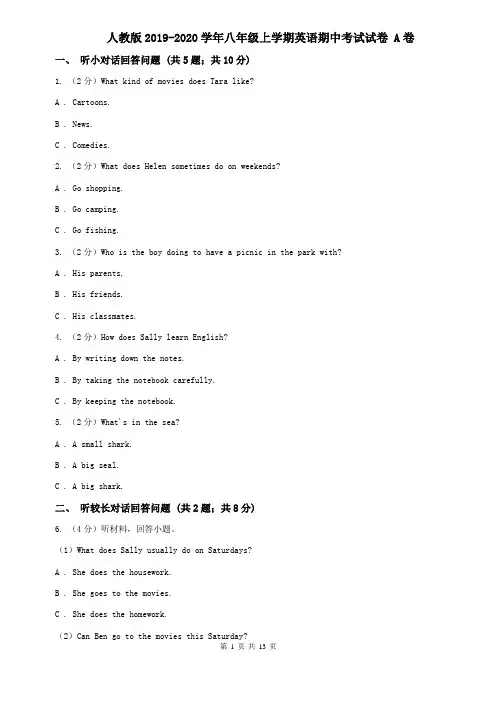 人教版 2019-2020 学年八年级上学期英语期中考试试卷 A 卷

一、 听小对话回答问题 （共 5 题；共 10 分）

1. （2 分）What kind of movies does Tara like?

A . Cartoons.

B . News.

C . Comedies.

2. （2 分）What does Helen sometimes do on weekends?

A . Go shopping.

B . Go camping.

C . Go fishing.

3. （2 分）Who is the boy doing to have a picnic in the park with?

A . His parents.

B . His friends.

C . His classmates.

4. （2 分）How does Sally learn English?

A . By writing down the notes.

B . By taking the notebook carefully.

C . By keeping the notebook.

5. （2 分）What's in the sea?

A . A small shark.

B . A big seal.

C . A big shark.

二、 听较长对话回答问题 （共 2 题；共 8 分）

6. （4 分）听材料，回答小题。

（1）What does Sally usually do on Saturdays?

A . She does the housework.

B . She goes to the movies.

C . She does the homework.

（2）Can Ben go to the movies this Saturday?

第 1 页 共 13 页